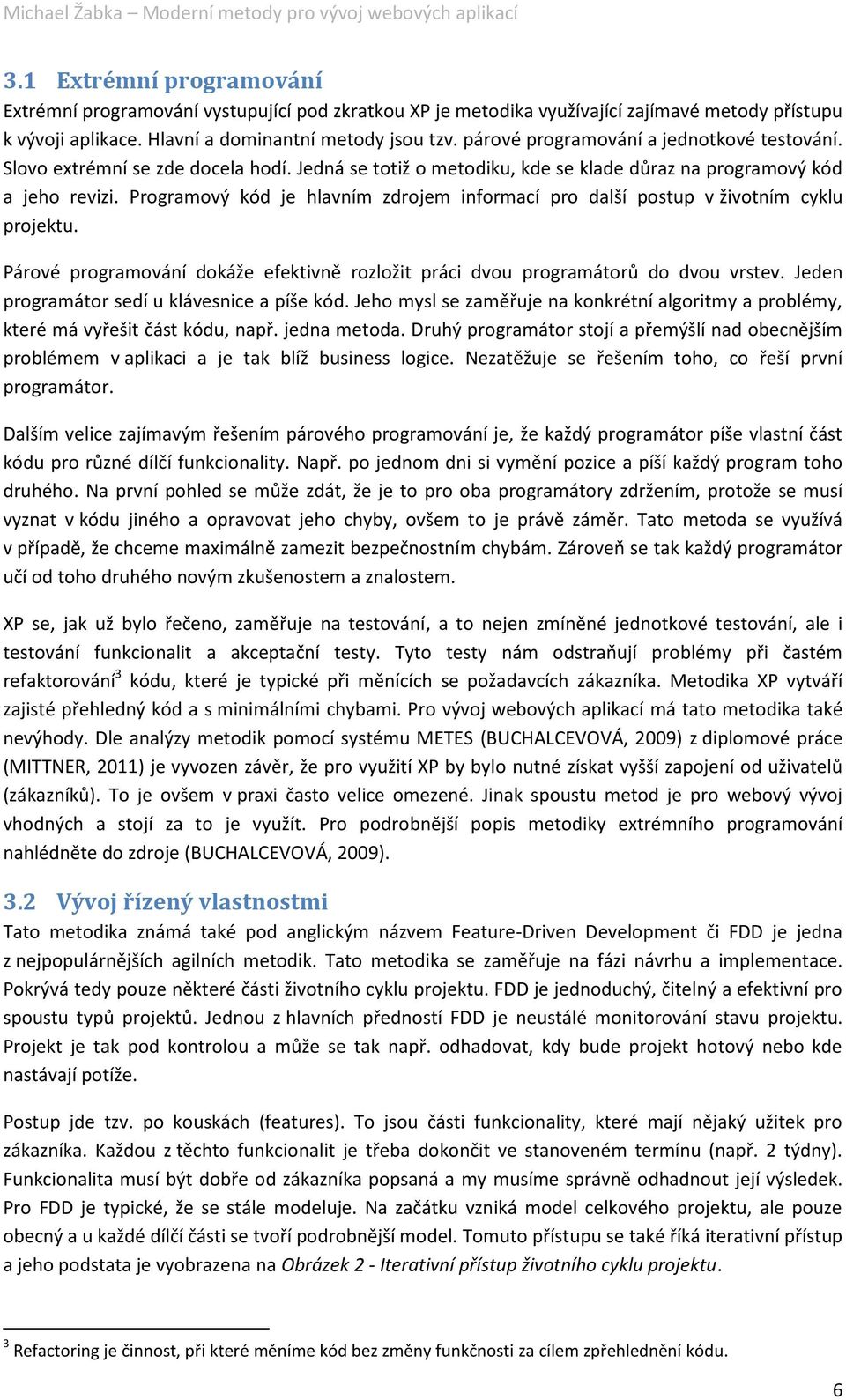 Michael Žabka – Moderní metody pro vývoj webových aplikací

3.1 Extrémní programování

Extrémní programování vystupující pod zkratkou XP je metodika využívající zajímavé metody přístupu k vývoji aplikace. Hlavní a dominantní metody jsou tzv. párové programování a jednotkové testování. Slovo extrémní se zde docela hodí. Jedná se totiž o metodiku, kde se klade důraz na programový kód a jeho revizi. Programový kód je hlavním zdrojem informací pro další postup v životním cyklu projektu.

Párové programování dokáže efektivně rozložit práci dvou programátorů do dvou vrstev. Jeden programátor sedí u klávesnice a píše kód. Jeho mysl se zaměřuje na konkrétní algoritmy a problémy, které má vyřešit část kódu, např. jedna metoda. Druhý programátor stojí a přemýšlí nad obecnějším problémem v aplikaci a je tak blíž business logice. Nezatěžuje se řešením toho, co řeší první programátor.

Dalším velice zajímavým řešením párového programování je, že každý programátor píše vlastní část kódu pro různé dílčí funkcionality. Např. po jednom dni si vymění pozice a píší každý program toho druhého. Na první pohled se může zdát, že je to pro oba programátory zdržením, protože se musí vyznat v kódu jiného a opravovat jeho chyby, ovšem to je právě záměr. Tato metoda se využívá v případě, že chceme maximálně zamezit bezpečnostním chybám. Zároveň se tak každý programátor učí od toho druhého novým zkušenostem a znalostem.

XP se, jak už bylo řečeno, zaměřuje na testování, a to nejen zmíněné jednotkové testování, ale i testování funkcionalit a akceptační testy. Tyto testy nám odstraňují problémy při častém refaktorování$^3$ kódu, které je typické při měnících se požadavcích zákazníka. Metodika XP vytváří zajisté přehledný kód a s minimálními chybami. Pro vývoj webových aplikací má tato metodika také nevýhody. Dle analýzy metodik pomocí systému METES (BUCHALCEVOVÁ, 2009) z diplomové práce (MITTNER, 2011) je vyvozen závěr, že pro využití XP by bylo nutné získat vyšší zapojení od uživatelů (zákazníků). To je ovšem v praxi často velice omezené. Jinak spoustu metod je pro webový vývoj vhodných a stojí za to je využít. Pro podrobnější popis metodiky extrémního programování nahlédněte do zdroje (BUCHALCEVOVÁ, 2009).

3.2 Vývoj řízený vlastnostmi

Tato metodika známá také pod anglickým názvem Feature-Driven Development či FDD je jedna z nejpopulárnějších agilních metodik. Tato metodika se zaměřuje na fázi návrhu a implementace. Pokrývá tedy pouze některé části životního cyklu projektu. FDD je jednoduchý, čitelný a efektivní pro spoustu typů projektů. Jednou z hlavních předností FDD je neustálé monitorování stavu projektu. Projekt je tak pod kontrolou a může se tak např. odhadovat, kdy bude projekt hotový nebo kde nastávají potíže.

Postup jde tzv. po kouskách (features). To jsou části funkcionality, které mají nějaký užitek pro zákazníka. Každou z těchto funkcionalit je třeba dokončit ve stanoveném termínu (např. 2 týdny). Funkcionalita musí být dobře od zákazníka popsaná a my musíme správně odhadnout její výsledek. Pro FDD je typické, že se stále modeluje. Na začátku vzniká model celkového projektu, ale pouze obecný a u každé dílčí části se tvoří podrobnější model. Tomuto přístupu se také říká iterativní přístup a jeho podstata je vyobrazena na Obrázek 2 - Iterativní přístup životního cyklu projektu.

$^3$ Refactoring je činnost, při které měníme kód bez změny funkčnosti za cílem zpřehlednění kódu.

6